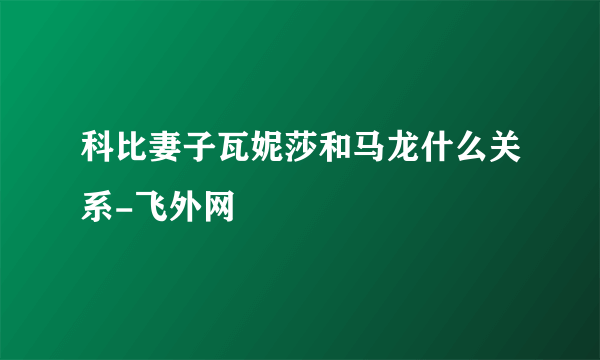 科比妻子瓦妮莎和马龙什么关系-飞外网